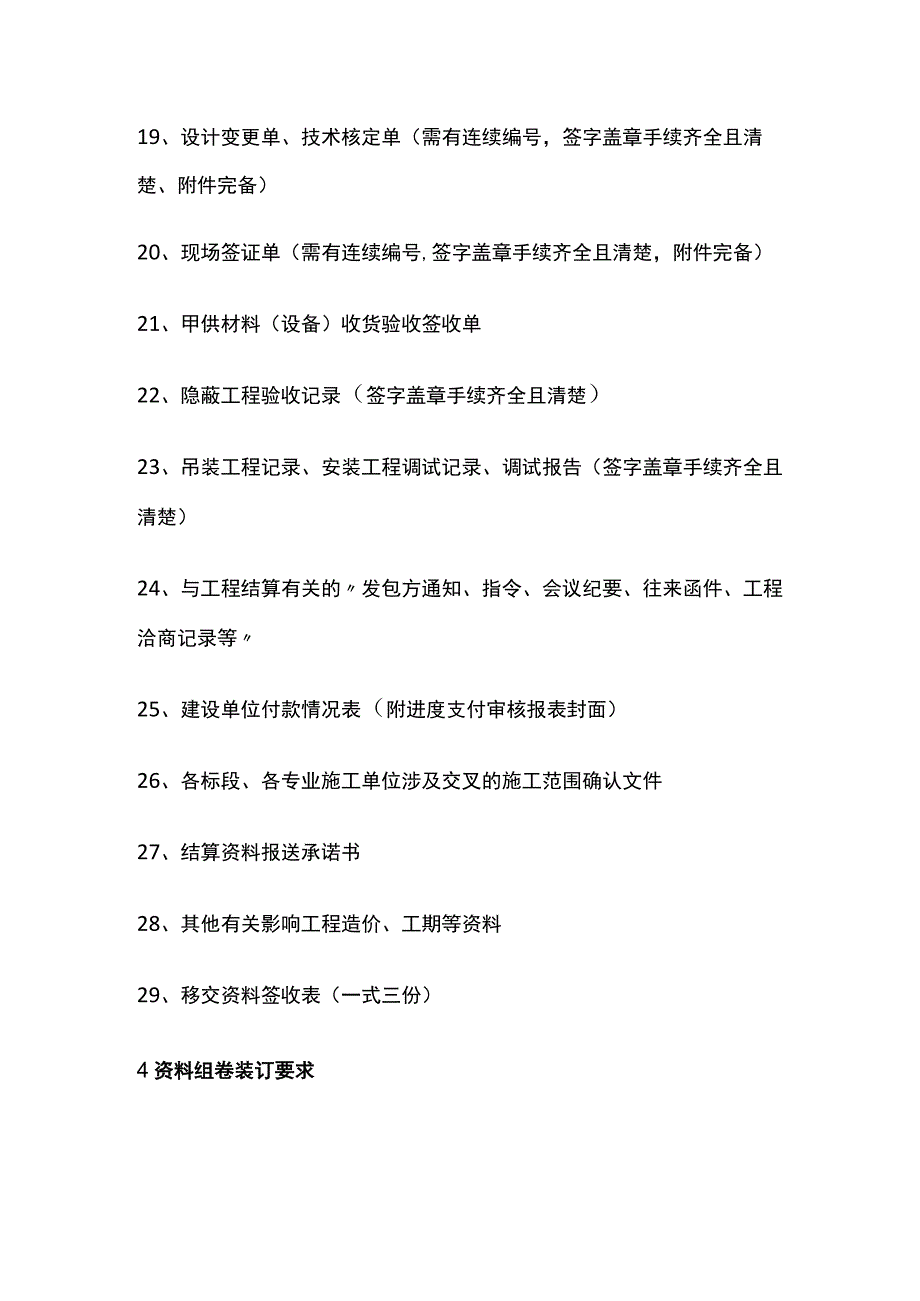 19、设计变更单、技术核定单（需有连续编号，签字盖章手续齐全且清楚、附件完备）

20、现场签证单（需有连续编号,签字盖章手续齐全且清楚，附件完备）

21、甲供材料（设备）收货验收签收单

22、隐蔽工程验收记录（签字盖章手续齐全且清楚）

23、吊装工程记录、安装工程调试记录、调试报告（签字盖章手续齐全且清楚）

24、与工程结算有关的〃发包方通知、指令、会议纪要、往来函件、工程洽商记录等〃

25、建设单位付款情况表（附进度支付审核报表封面）

26、各标段、各专业施工单位涉及交叉的施工范围确认文件

27、结算资料报送承诺书

28、其他有关影响工程造价、工期等资料

29、移交资料签收表（一式三份）

4 资料组卷装订要求